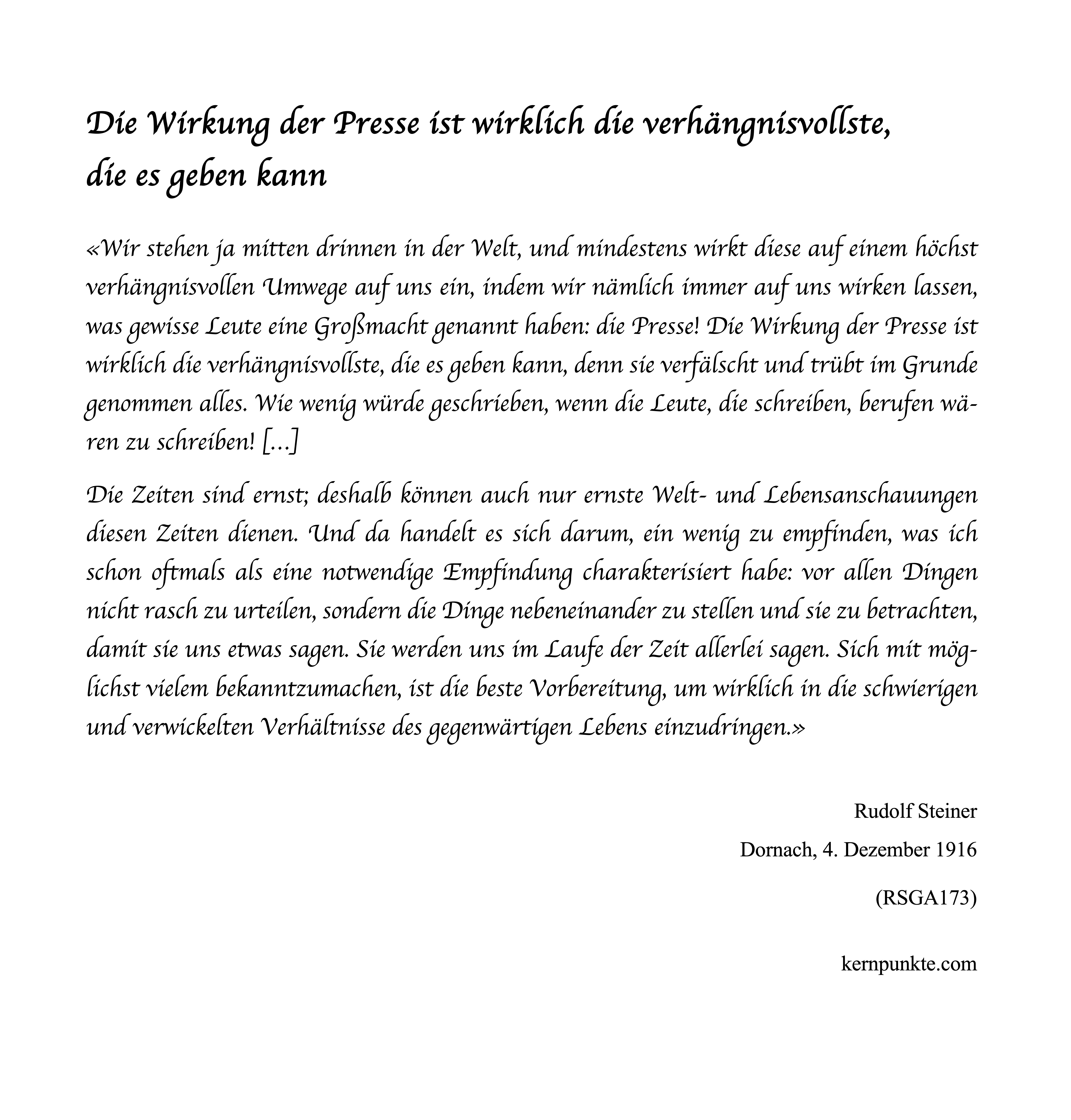 Die Wirkung der Presse ist wirklich die verhängnisvollste, die es geben kann

«Wir stehen ja mitten drinnen in der Welt, und mindestens wirkt diese auf einem höchst verhängnisvollen Umwege auf uns ein, indem wir nämlich immer auf uns wirken lassen, was gewisse Leute eine Großmacht genannt haben: die Presse! Die Wirkung der Presse ist wirklich die verhängnisvollste, die es geben kann, denn sie verfälscht und trübt im Grunde genommen alles. Wie wenig würde geschrieben, wenn die Leute, die schreiben, berufen wären zu schreiben! [...]

Die Zeiten sind ernst; deshalb können auch nur ernste Welt- und Lebensanschauungen diesen Zeiten dienen. Und da handelt es sich darum, ein wenig zu empfinden, was ich schon oftmals als eine notwendige Empfindung charakterisiert habe: vor allen Dingen nicht rasch zu urteilen, sondern die Dinge nebeneinander zu stellen und sie zu betrachten, damit sie uns etwas sagen. Sie werden uns im Laufe der Zeit allerlei sagen. Sich mit möglichst vielem bekanntzumachen, ist die beste Vorbereitung, um wirklich in die schwierigen und verwickelten Verhältnisse des gegenwärtigen Lebens einzudringen.»

Rudolf Steiner

Dornach, 4. Dezember 1916

(RSGA173)

kernpunkte.com